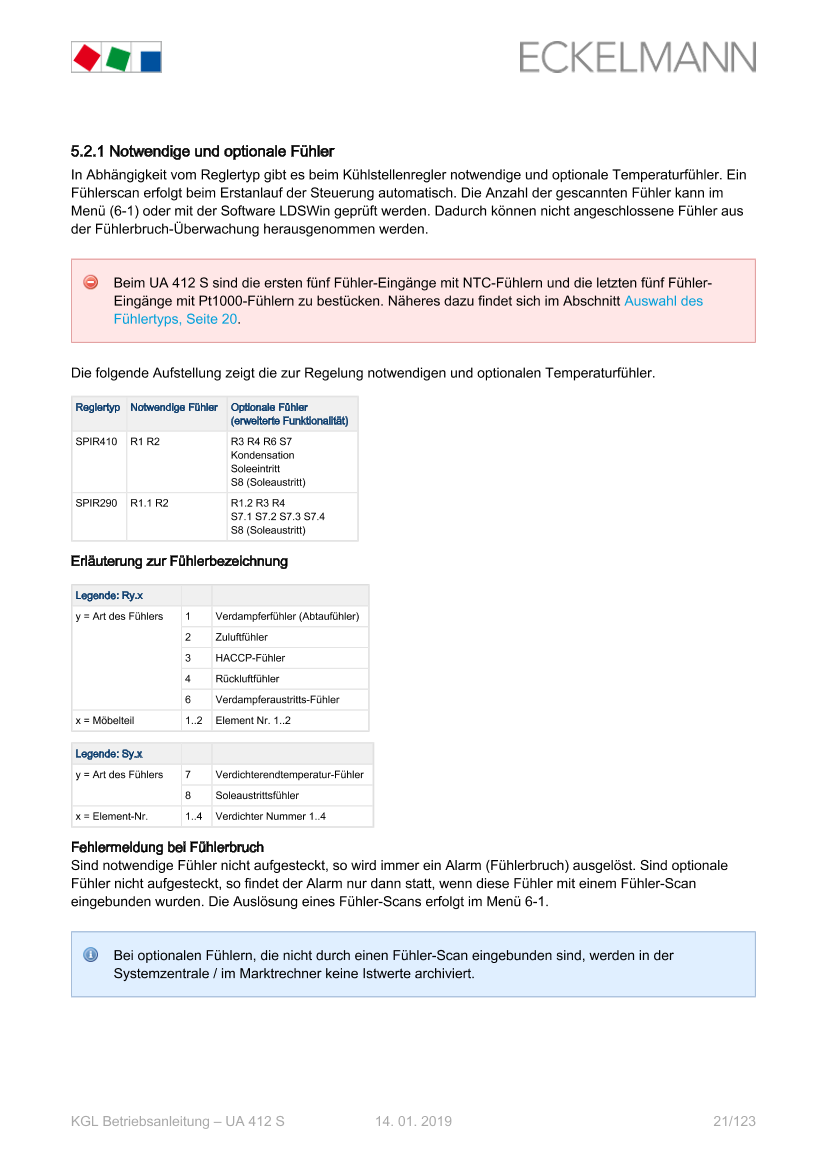 ECKELMANN

5.2.1 Notwendige und optionale Fühler

In Abhängigkeit vom Reglertyp gibt es beim Kühlstellenregler notwendige und optionale Temperaturfühler. Ein Fühlerscan erfolgt beim Erstanlauf der Steuerung automatisch. Die Anzahl der gescannten Fühler kann im Menü (6-1) oder mit der Software LDSWin geprüft werden. Dadurch können nicht angeschlossene Fühler aus der Fühlerbruch-Überwachung herausgenommen werden.

Beim UA 412 S sind die ersten fünf Fühler-Eingänge mit NTC-Fühlern und die letzten fünf Fühler-Eingänge mit Pt1000-Fühlern zu bestücken. Näheres dazu findet sich im Abschnitt Auswahl des Fühlertyps, Seite 20.

Die folgende Aufstellung zeigt die zur Regelung notwendigen und optionalen Temperaturfühler.

| Reglertyp | Notwendige Fühler | Optionale Fühler (erweiterte Funktionalität) |
|---|---|---|
| SPIR410 | R1 R2 | R3 R4 R6 S7 Kondensation Soleeintritt S8 (Soleaustritt) |
| SPIR290 | R1.1 R2 | R1.2 R3 R4 S7.1 S7.2 S7.3 S7.4 S8 (Soleaustritt) |

Erläuterung zur Fühlerbezeichnung

| Legende: Ry.x | | |
|---|---|---|
| y = Art des Fühlers | 1 | Verdampferfühler (Abtaufühler) |
| | 2 | Zuluftfühler |
| | 3 | HACCP-Fühler |
| | 4 | Rückluftfühler |
| | 6 | Verdampferaustritts-Fühler |
| x = Möbelteil | 1..2 | Element Nr. 1..2 |

| Legende: Sy.x | | |
|---|---|---|
| y = Art des Fühlers | 7 | Verdichterendtemperatur-Fühler |
| | 8 | Soleaustrittsfühler |
| x = Element-Nr. | 1..4 | Verdichter Nummer 1..4 |

Fehlermeldung bei Fühlerbruch

Sind notwendige Fühler nicht aufgesteckt, so wird immer ein Alarm (Fühlerbruch) ausgelöst. Sind optionale Fühler nicht aufgesteckt, so findet der Alarm nur dann statt, wenn diese Fühler mit einem Fühler-Scan eingebunden wurden. Die Auslösung eines Fühler-Scans erfolgt im Menü 6-1.

Bei optionalen Fühlern, die nicht durch einen Fühler-Scan eingebunden sind, werden in der Systemzentrale / im Marktrechner keine Istwerte archiviert.

KGL Betriebsanleitung – UA 412 S 14. 01. 2019 21/123